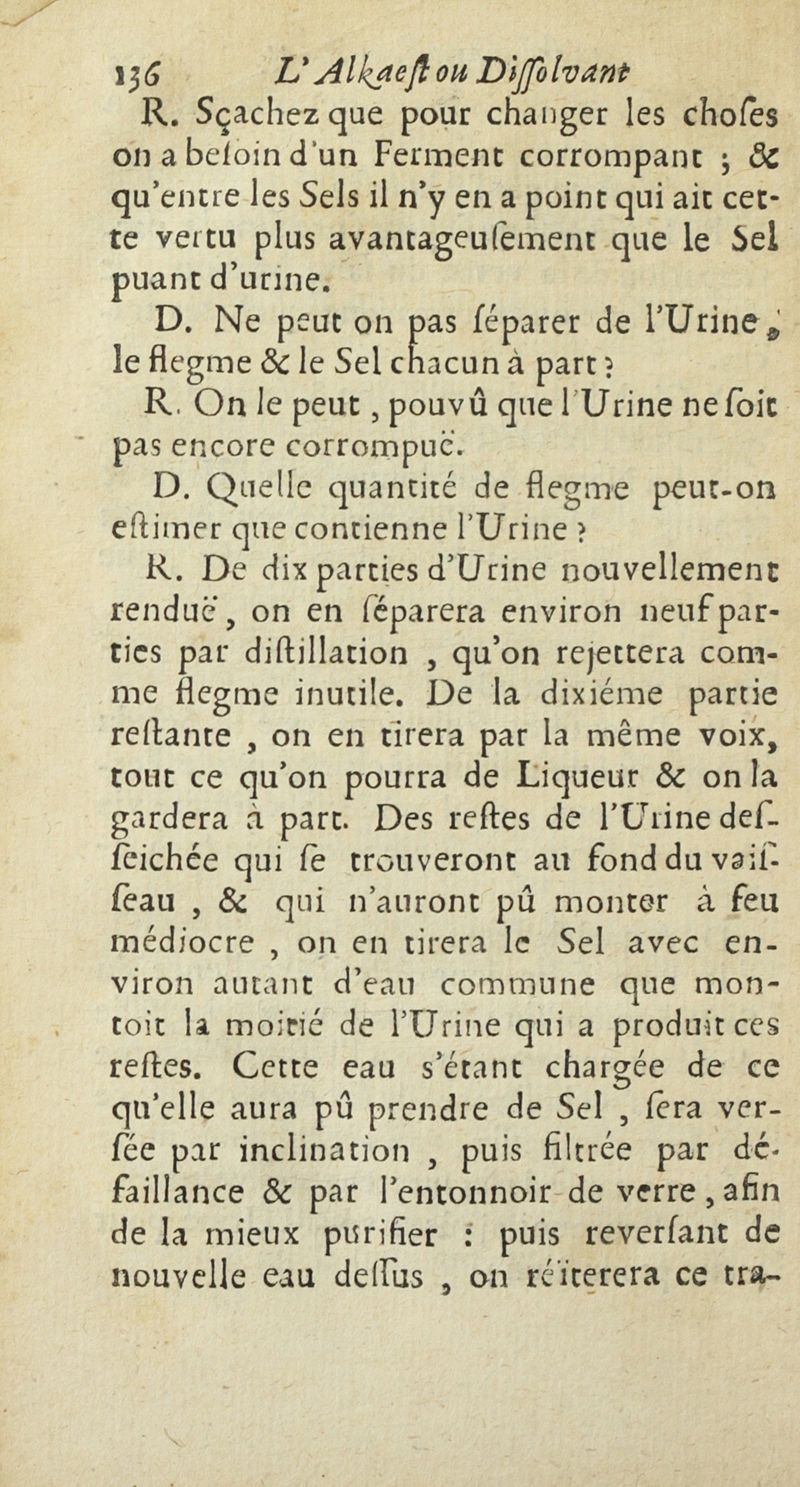 136 L'Alkaeſt ou Diſſolvant

R. Sçachez que pour changer les choſes on a beſoin d'un Ferment corrompant ; & qu'entre les Sels il n'y en a point qui ait cette vertu plus avantageuſement que le Sel puant d'urine.

D. Ne peut on pas ſéparer de l'Urine, le flegme & le Sel chacun à part ?

R. On le peut, pouvû que l'Urine ne ſoit pas encore corrompuë.

D. Quelle quantité de flegme peut-on eſtimer que contienne l'Urine ?

R. De dix parties d'Urine nouvellement renduë, on en ſéparera environ neuf parties par diſtillation, qu'on rejettera comme flegme inutile. De la dixiéme partie reſtante, on en tirera par la même voix, tout ce qu'on pourra de Liqueur & on la gardera à part. Des reſtes de l'Urine deſſeichée qui ſe trouveront au fond du vaiſſeau, & qui n'auront pû monter à feu médiocre, on en tirera le Sel avec environ autant d'eau commune que montoit la moitié de l'Urine qui a produit ces reſtes. Cette eau s'étant chargée de ce qu'elle aura pû prendre de Sel, ſera verſée par inclination, puis filtrée par défaillance & par l'entonnoir de verre, afin de la mieux purifier : puis reverſant de nouvelle eau deſſus, on réïterera ce tra-